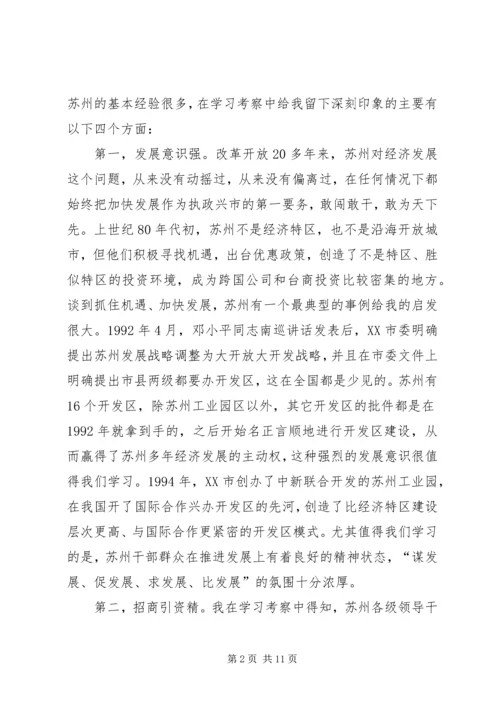 苏州的基本经验很多，在学习考察中给我留下深刻印象的主要有以下四个方面：

第一，发展意识强。改革开放20多年来，苏州对经济发展这个问题，从来没有动摇过，从来没有偏离过，在任何情况下都始终把加快发展作为执政兴市的第一要务，敢闯敢干，敢为天下先。上世纪80年代初，苏州不是经济特区，也不是沿海开放城市，但他们积极寻找机遇，出台优惠政策，创造了不是特区、胜似特区的投资环境，成为跨国公司和台商投资比较密集的地方。谈到抓住机遇、加快发展，苏州有一个最典型的事例给我的启发很大。1992年4月，邓小平同志南巡讲话发表后，XX市委明确提出苏州发展战略调整为大开放大开发战略，并且在市委文件上明确提出市县两级都要办开发区，这在全国都是少见的。苏州有16个开发区，除苏州工业园区以外，其它开发区的批件都是在1992年就拿到手的，之后开始名正言顺地进行开发区建设，从而赢得了苏州多年经济发展的主动权，这种强烈的发展意识很值得我们学习。1994年，XX市创办了中新联合开发的苏州工业园，在我国开了国际合作兴办开发区的先河，创造了比经济特区建设层次更高、与国际合作更紧密的开发区模式。尤其值得我们学习的是，苏州干部群众在推进发展上有着良好的精神状态，“谋发展、促发展、求发展、比发展”的氛围十分浓厚。

第二，招商引资精。我在学习考察中得知，苏州各级领导干

第2页 共11页